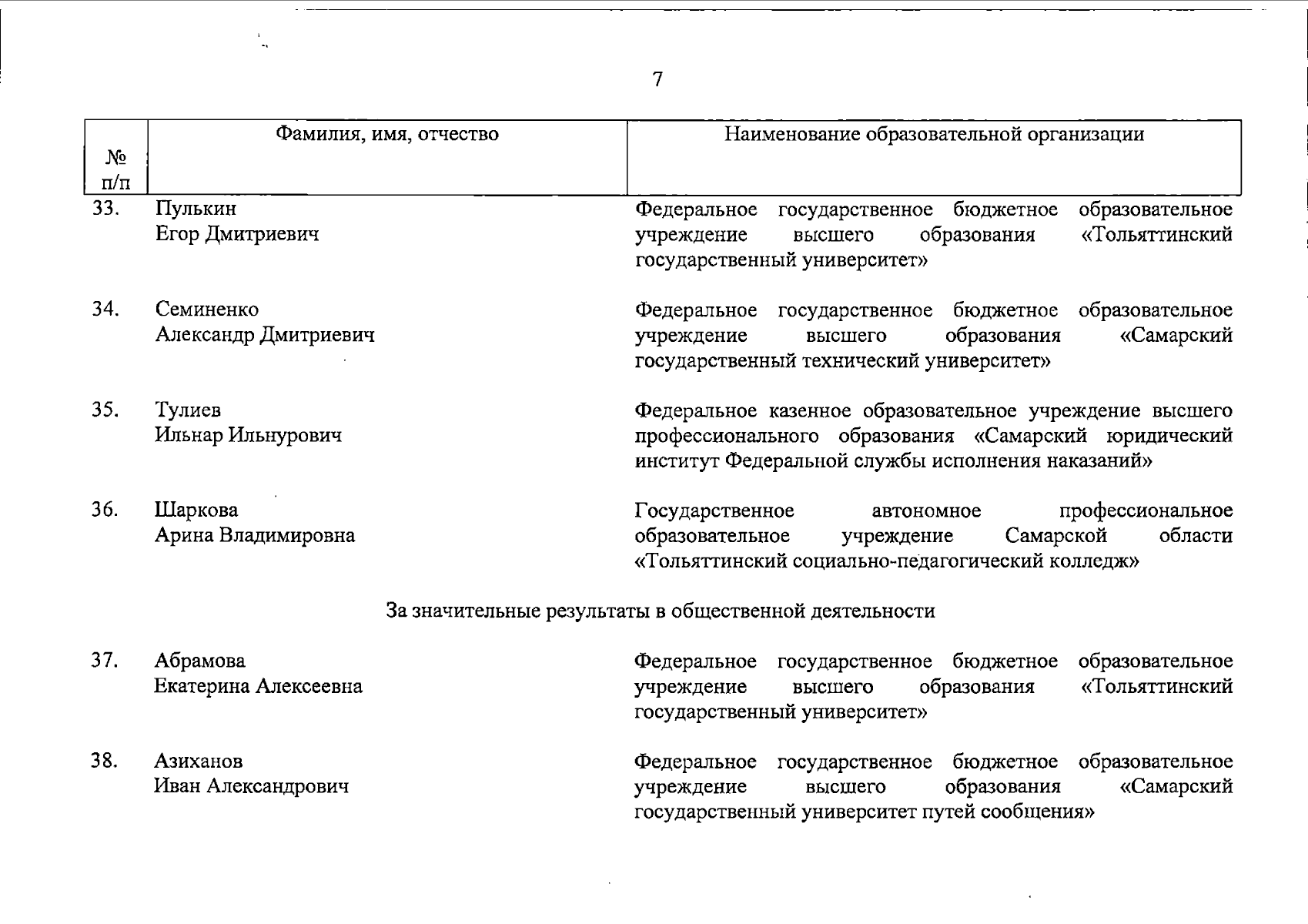 7

| № п/п | Фамилия, имя, отчество | Наименование образовательной организации |
|---|---|---|
| 33. | Пулькин Егор Дмитриевич | Федеральное государственное бюджетное образовательное учреждение высшего образования «Тольяттинский государственный университет» |
| 34. | Семиненко Александр Дмитриевич | Федеральное государственное бюджетное образовательное учреждение высшего образования «Самарский государственный технический университет» |
| 35. | Тулиев Ильнар Ильнурович | Федеральное казенное образовательное учреждение высшего профессионального образования «Самарский юридический институт Федеральной службы исполнения наказаний» |
| 36. | Шаркова Арина Владимировна | Государственное автономное профессиональное образовательное учреждение Самарской области «Тольяттинский социально-педагогический колледж» |

За значительные результаты в общественной деятельности

| | | |
|---|---|---|
| 37. | Абрамова Екатерина Алексеевна | Федеральное государственное бюджетное образовательное учреждение высшего образования «Тольяттинский государственный университет» |
| 38. | Азиханов Иван Александрович | Федеральное государственное бюджетное образовательное учреждение высшего образования «Самарский государственный университет путей сообщения» |